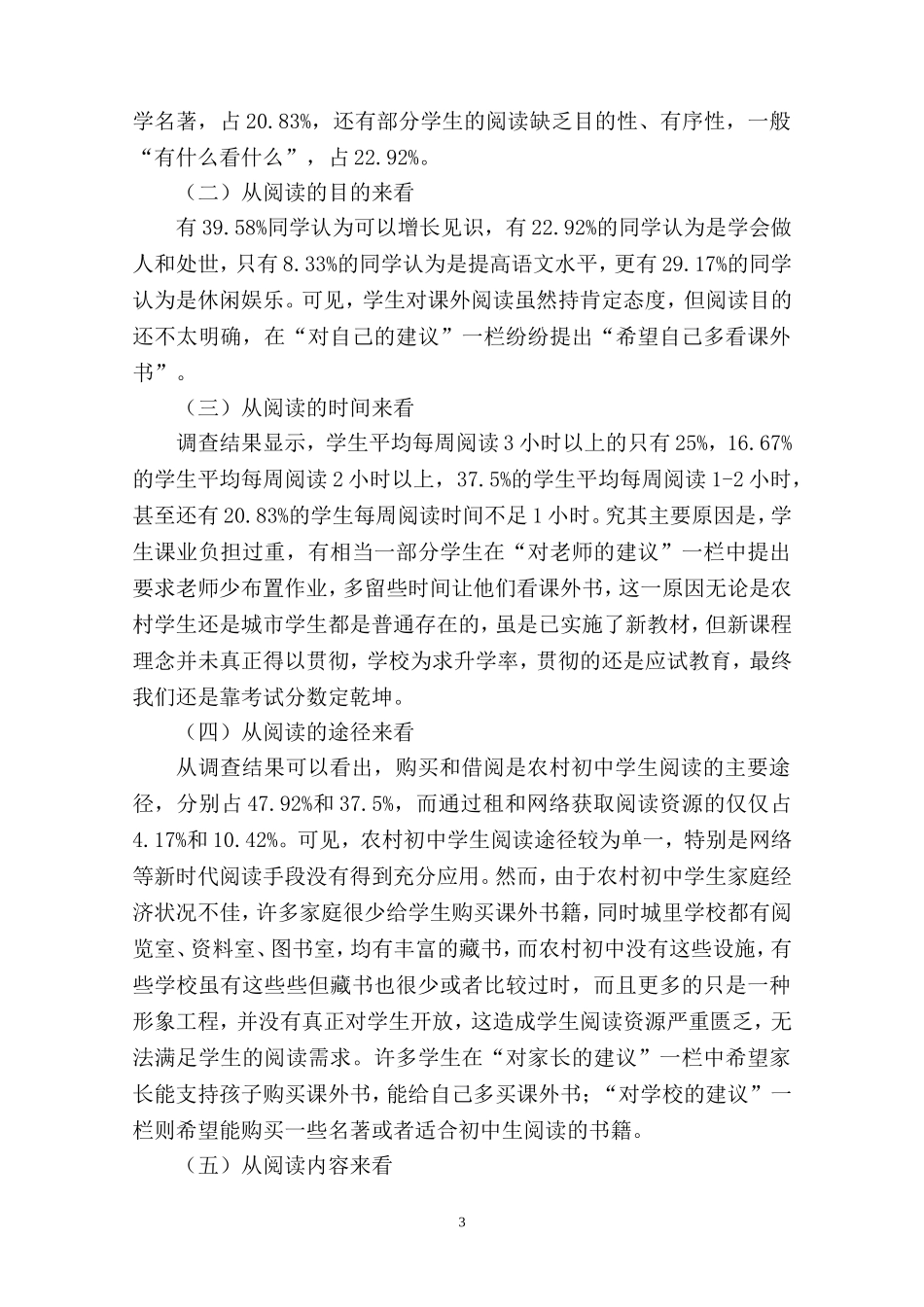 学名著，占20.83%，还有部分学生的阅读缺乏目的性、有序性，一般“有什么看什么”，占22.92%。

（二）从阅读的目的来看

有39.58%同学认为可以增长见识，有22.92%的同学认为是学会做人和处世，只有8.33%的同学认为是提高语文水平，更有29.17%的同学认为是休闲娱乐。可见，学生对课外阅读虽然持肯定态度，但阅读目的还不太明确，在“对自己的建议”一栏纷纷提出“希望自己多看课外书”。

（三）从阅读的时间来看

调查结果显示，学生平均每周阅读3小时以上的只有25%，16.67%的学生平均每周阅读2小时以上，37.5%的学生平均每周阅读1-2小时，甚至还有20.83%的学生每周阅读时间不足1小时。究其主要原因是，学生课业负担过重，有相当一部分学生在“对老师的建议”一栏中提出要求老师少布置作业，多留些时间让他们看课外书，这一原因无论是农村学生还是城市学生都是普通存在的，虽是已实施了新教材，但新课程理念并未真正得以贯彻，学校为求升学率，贯彻的还是应试教育，最终我们还是靠考试分数定乾坤。

（四）从阅读的途径来看

从调查结果可以看出，购买和借阅是农村初中学生阅读的主要途径，分别占47.92%和37.5%，而通过租和网络获取阅读资源的仅仅占4.17%和10.42%。可见，农村初中学生阅读途径较为单一，特别是网络等新时代阅读手段没有得到充分应用。然而，由于农村初中学生家庭经济状况不佳，许多家庭很少给学生购买课外书籍，同时城里学校都有阅览室、资料室、图书室，均有丰富的藏书，而农村初中没有这些设施，有些学校虽有这些但藏书也很少或者比较过时，而且更多的只是一种形象工程，并没有真正对学生开放，这造成学生阅读资源严重匮乏，无法满足学生的阅读需求。许多学生在“对家长的建议”一栏中希望家长能支持孩子购买课外书，能给自己多买课外书；“对学校的建议”一栏则希望能购买一些名著或者适合初中生阅读的书籍。

（五）从阅读内容来看

3